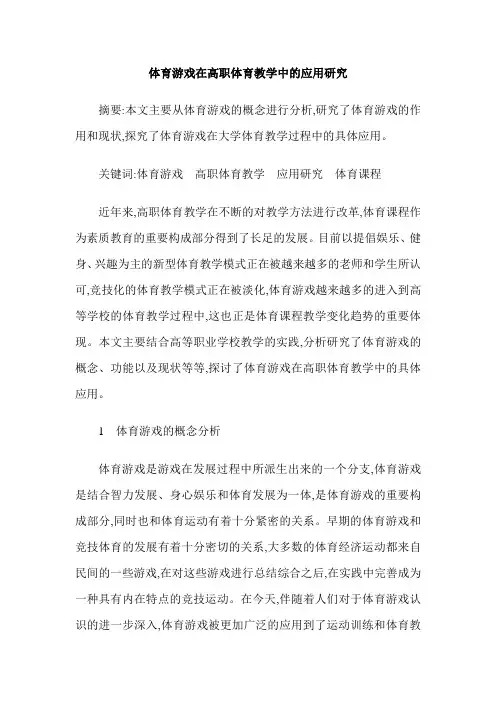 体育游戏在高职体育教学中的应用研究

摘要:本文主要从体育游戏的概念进行分析,研究了体育游戏的作用和现状,探究了体育游戏在大学体育教学过程中的具体应用。

关键词:体育游戏　高职体育教学　应用研究　体育课程

近年来,高职体育教学在不断的对教学方法进行改革,体育课程作为素质教育的重要构成部分得到了长足的发展。目前以提倡娱乐、健身、兴趣为主的新型体育教学模式正在被越来越多的老师和学生所认可,竞技化的体育教学模式正在被淡化,体育游戏越来越多的进入到高等学校的体育教学过程中,这也正是体育课程教学变化趋势的重要体现。本文主要结合高等职业学校教学的实践,分析研究了体育游戏的概念、功能以及现状等等,探讨了体育游戏在高职体育教学中的具体应用。

1　体育游戏的概念分析

体育游戏是游戏在发展过程中所派生出来的一个分支,体育游戏是结合智力发展、身心娱乐和体育发展为一体,是体育游戏的重要构成部分,同时也和体育运动有着十分紧密的关系。早期的体育游戏和竞技体育的发展有着十分密切的关系,大多数的体育经济运动都来自民间的一些游戏,在对这些游戏进行总结综合之后,在实践中完善成为一种具有内在特点的竞技运动。在今天,伴随着人们对于体育游戏认识的进一步深入,体育游戏被更加广泛的应用到了运动训练和体育教